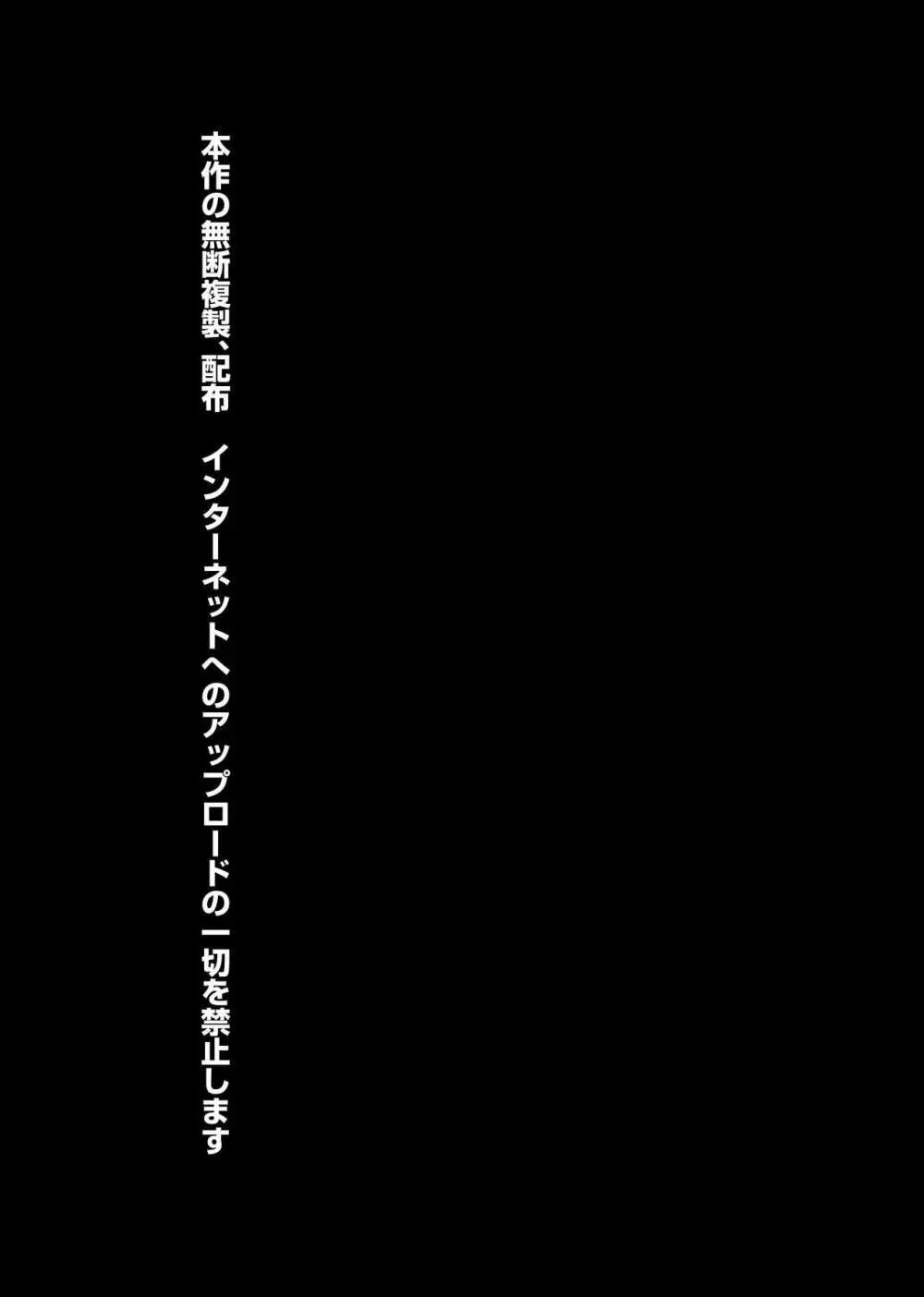 本作の無断複製、配布　インターネットへのアップロードの一切を禁止します